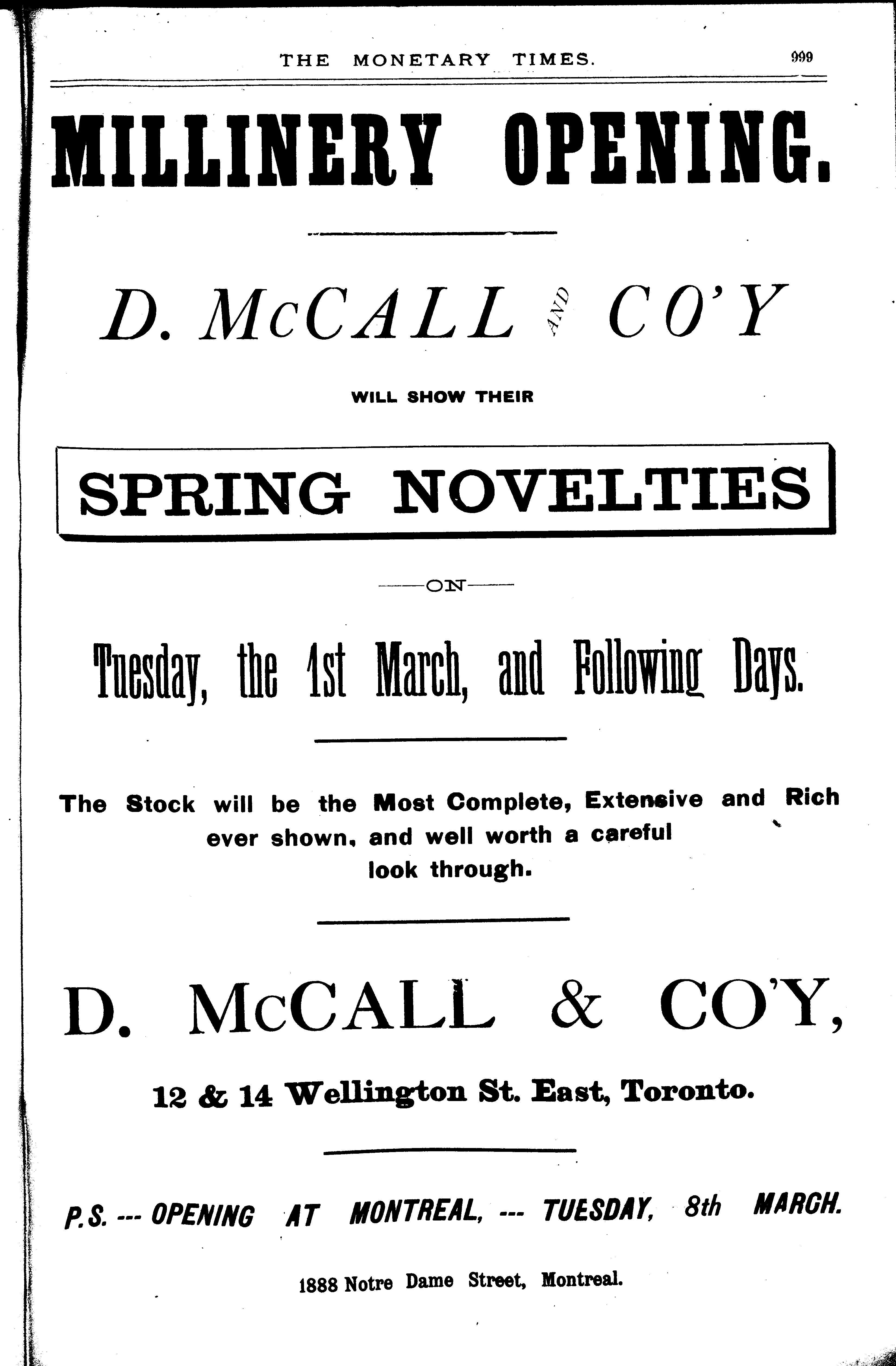 THE MONETARY TIMES. 999

MILLINERY OPENING.

D. McCALL AND CO'Y

WILL SHOW THEIR

SPRING NOVELTIES

ON

Tuesday, the 1st March, and Following Days.

The Stock will be the Most Complete, Extensive and Rich ever shown, and well worth a careful look through.

D. McCALL & CO'Y,

12 & 14 Wellington St. East, Toronto.

P.S. --- OPENING AT MONTREAL, --- TUESDAY, 8th MARCH.

1888 Notre Dame Street, Montreal.